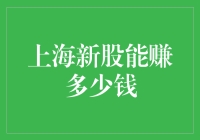 上海新股能赚多少钱